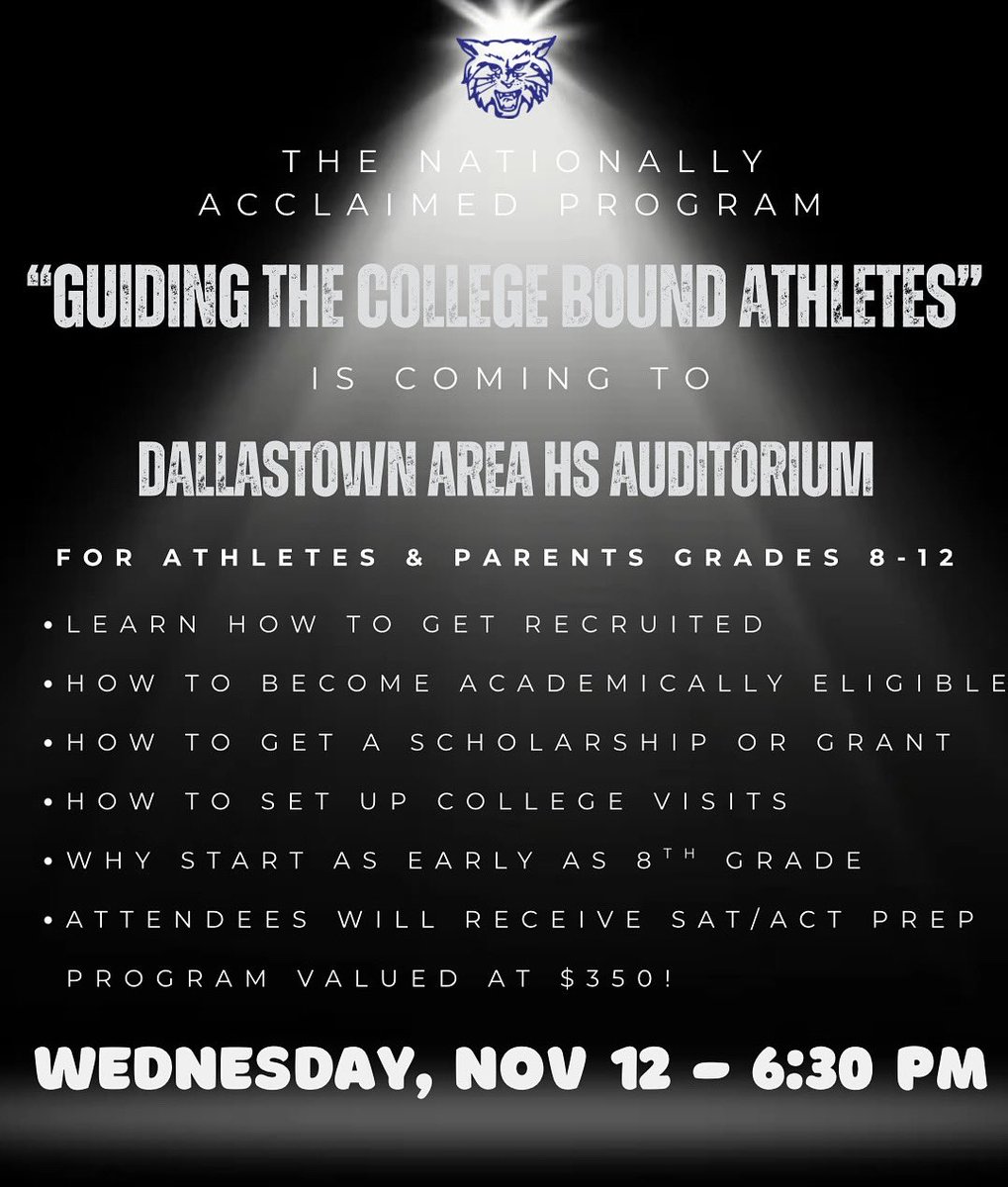 THE NATIONALLY ACCLAIMED PROGRAM

"GUIDING THE COLLEGE BOUND ATHLETES"

IS COMING TO

DALLASTOWN AREA HS AUDITORIUM

FOR ATHLETES & PARENTS GRADES 8-12

• LEARN HOW TO GET RECRUITED
• HOW TO BECOME ACADEMICALLY ELIGIBLE
• HOW TO GET A SCHOLARSHIP OR GRANT
• HOW TO SET UP COLLEGE VISITS
• WHY START AS EARLY AS 8TH GRADE
• ATTENDEES WILL RECEIVE SAT/ACT PREP PROGRAM VALUED AT $350!

WEDNESDAY, NOV 12 - 6:30 PM